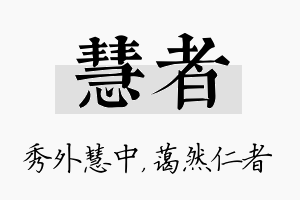 慧者

秀外慧中，蔼然仁者